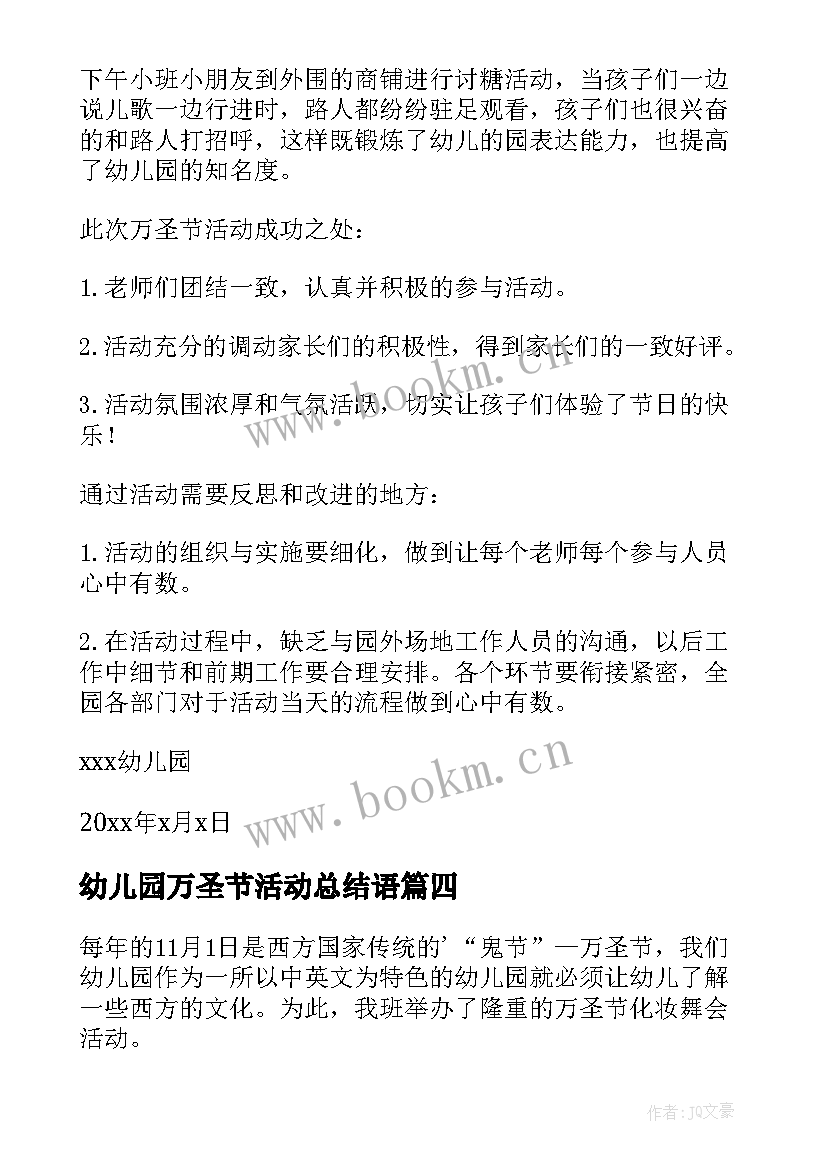 下午小班小朋友到外围的商铺进行讨糖活动，当孩子们一边说儿歌一边行进时，路人都纷纷驻足观看，孩子们也很兴奋的和路人打招呼，这样既锻炼了幼儿的园表达能力，也提高了幼儿园的知名度。

此次万圣节活动成功之处：

1.老师们团结一致，认真并积极的参与活动。

2.活动充分的调动家长们的积极性，得到家长们的一致好评。

3.活动氛围浓厚和气氛活跃，切实让孩子们体验了节日的快乐！

通过活动需要反思和改进的地方：

1.活动的组织与实施要细化，做到让每个老师每个参与人员心中有数。

2.在活动过程中，缺乏与园外场地工作人员的沟通，以后工作中细节和前期工作要合理安排。各个环节要衔接紧密，全园各部门对于活动当天的流程做到心中有数。

xxx幼儿园

20xx年x月x日

www.bookm.cn

www.bookm.cn

幼儿园万圣节活动总结语篇四

每年的11月1日是西方国家传统的'“鬼节”—万圣节，我们幼儿园作为一所以中英文为特色的幼儿园就必须让幼儿了解一些西方的文化。为此，我班举办了隆重的万圣节化妆舞会活动。

作者：JQ文豪